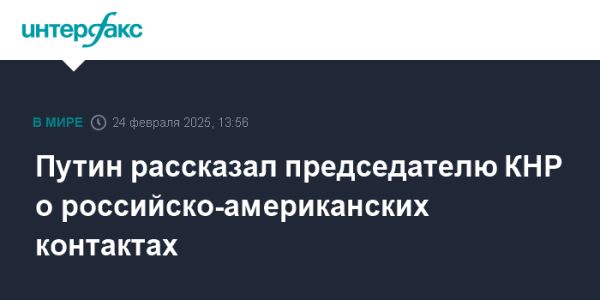 интерфакс

В МИРЕ 24 февраля 2025, 13:56

Путин рассказал председателю КНР о российско-американских контактах